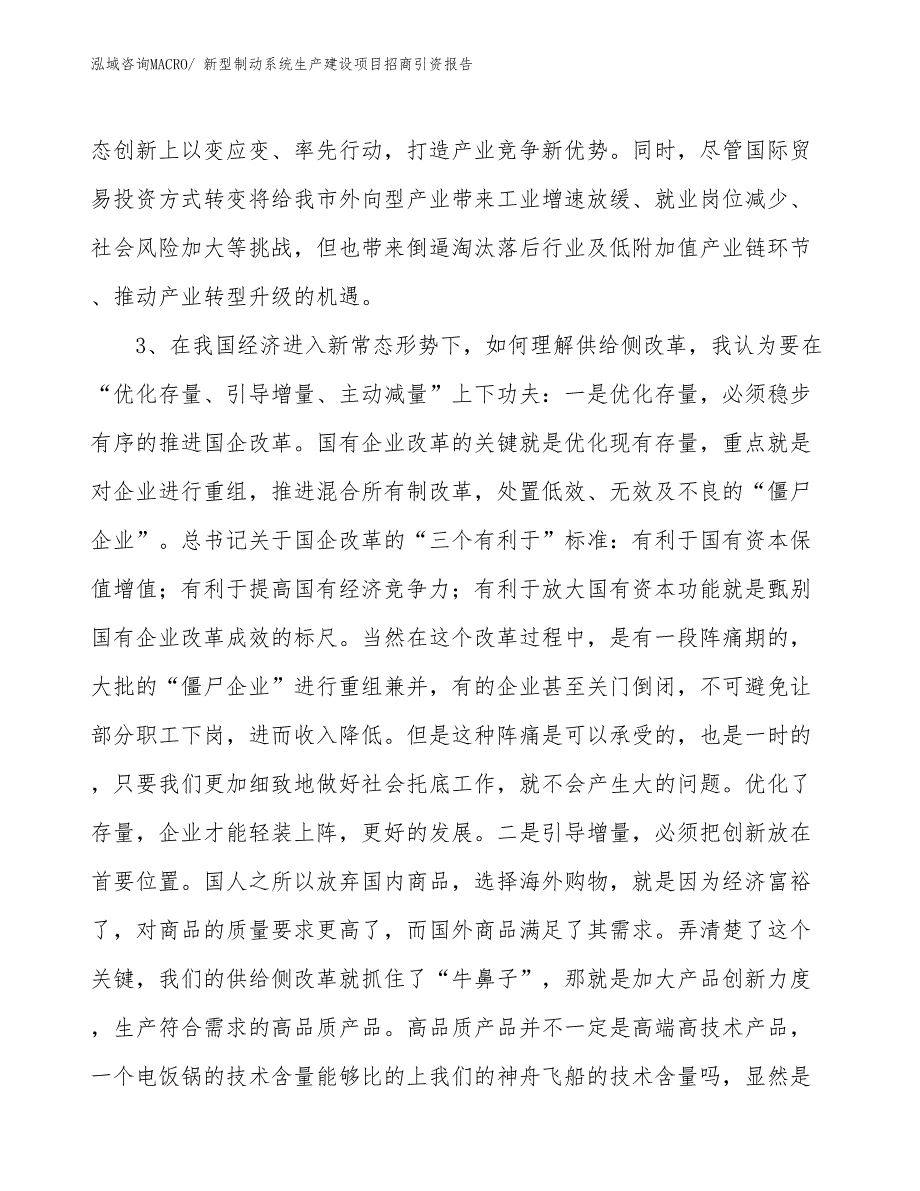 泓域咨询MACRO/ 新型制动系统生产建设项目招商引资报告

态创新上以变应变、率先行动，打造产业竞争新优势。同时，尽管国际贸易投资方式转变将给我市外向型产业带来工业增速放缓、就业岗位减少、社会风险加大等挑战，但也带来倒逼淘汰落后行业及低附加值产业链环节、推动产业转型升级的机遇。

3、在我国经济进入新常态形势下，如何理解供给侧改革，我认为要在“优化存量、引导增量、主动减量”上下功夫：一是优化存量，必须稳步有序的推进国企改革。国有企业改革的关键就是优化现有存量，重点就是对企业进行重组，推进混合所有制改革，处置低效、无效及不良的“僵尸企业”。总书记关于国企改革的“三个有利于”标准：有利于国有资本保值增值；有利于提高国有经济竞争力；有利于放大国有资本功能就是甄别国有企业改革成效的标尺。当然在这个改革过程中，是有一段阵痛期的，大批的“僵尸企业”进行重组兼并，有的企业甚至关门倒闭，不可避免让部分职工下岗，进而收入降低。但是这种阵痛是可以承受的，也是一时的，只要我们更加细致地做好社会托底工作，就不会产生大的问题。优化了存量，企业才能轻装上阵，更好的发展。二是引导增量，必须把创新放在首要位置。国人之所以放弃国内商品，选择海外购物，就是因为经济富裕了，对商品的质量要求更高了，而国外商品满足了其需求。弄清楚了这个关键，我们的供给侧改革就抓住了“牛鼻子”，那就是加大产品创新力度，生产符合需求的高品质产品。高品质产品并不一定是高端高技术产品，一个电饭锅的技术含量能够比的上我们的神舟飞船的技术含量吗，显然是